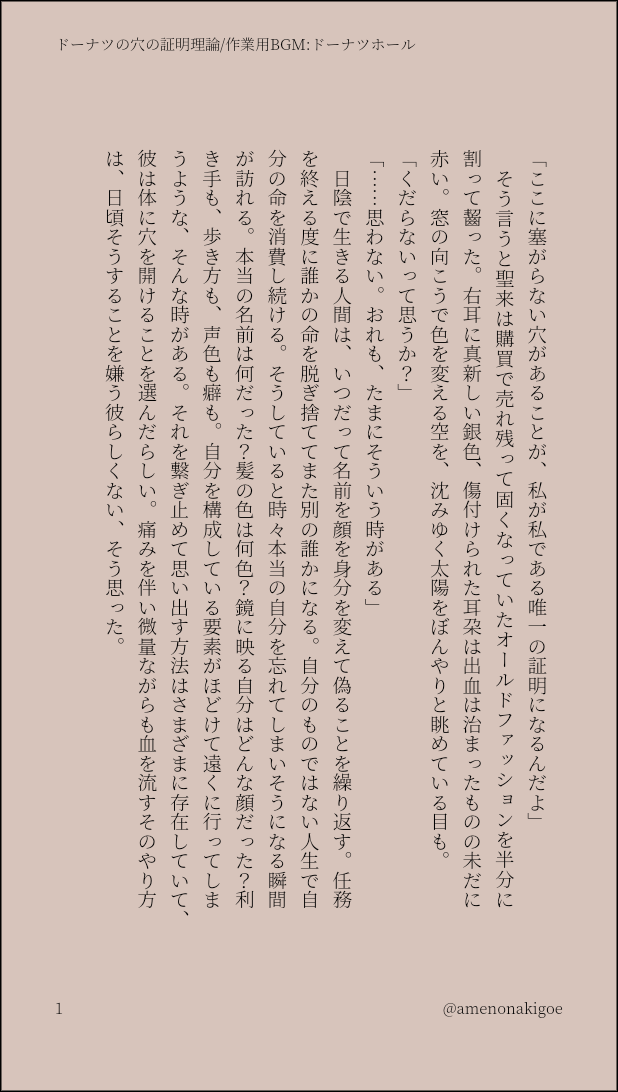 ドーナツの穴の証明理論/作業用BGM:ドーナツホール

「ここに塞がらない穴があることが、私が私である唯一の証明になるんだよ」

そう言うと聖来は購買で売れ残って固くなっていたオールドファッションを半分に割って齧った。右耳に真新しい銀色、傷付けられた耳朶は出血は治まったものの未だに赤い。窓の向こうで色を変える空を、沈みゆく太陽をぼんやりと眺めている目も。

「くだらないって思うか？」

「……思わない。おれも、たまにそういう時がある」

日陰で生きる人間は、いつだって名前を顔を身分を変えて偽ることを繰り返す。任務を終える度に誰かの命を脱ぎ捨ててまた別の誰かになる。自分のものではない人生で自分の命を消費し続ける。そうしていると時々本当の自分を忘れてしまいそうになる瞬間が訪れる。本当の名前は何だった？髪の色は何色？鏡に映る自分はどんな顔だった？利き手も、歩き方も、声色も癖も。自分を構成している要素がほどけて遠くに行ってしまうような、そんな時がある。それを繋ぎ止めて思い出す方法はさまざまに存在していて、彼は体に穴を開けることを選んだらしい。痛みを伴い微量ながらも血を流すそのやり方は、日頃そうすることを嫌う彼らしくない、そう思った。

1

@amenonakigoe